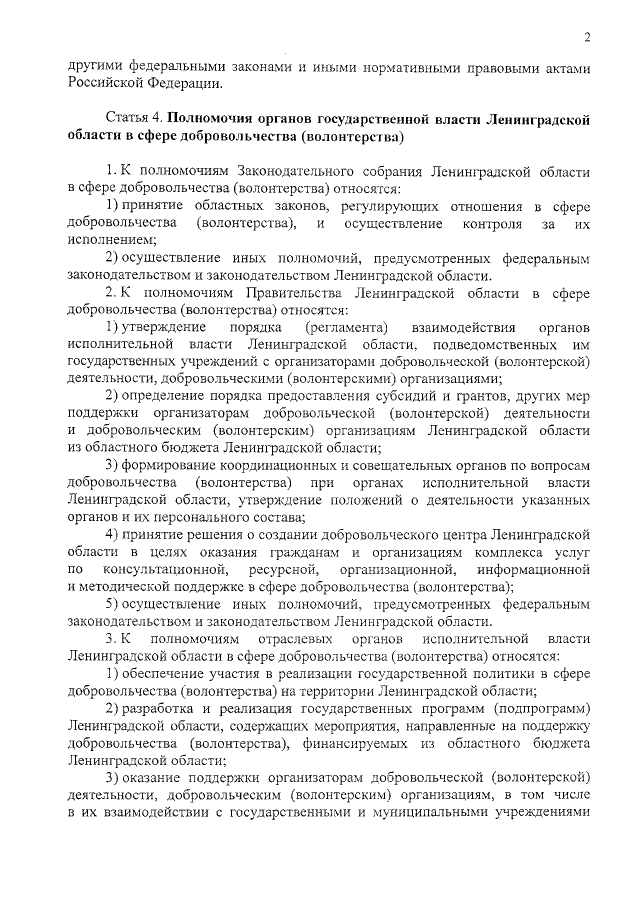 2

другими федеральными законами и иными нормативными правовыми актами Российской Федерации.

Статья 4. Полномочия органов государственной власти Ленинградской области в сфере добровольчества (волонтерства)

1. К полномочиям Законодательного собрания Ленинградской области в сфере добровольчества (волонтерства) относятся:

1) принятие областных законов, регулирующих отношения в сфере добровольчества (волонтерства), и осуществление контроля за их исполнением;

2) осуществление иных полномочий, предусмотренных федеральным законодательством и законодательством Ленинградской области.

2. К полномочиям Правительства Ленинградской области в сфере добровольчества (волонтерства) относятся:

1) утверждение порядка (регламента) взаимодействия органов исполнительной власти Ленинградской области, подведомственных им государственных учреждений с организаторами добровольческой (волонтерской) деятельности, добровольческими (волонтерскими) организациями;

2) определение порядка предоставления субсидий и грантов, других мер поддержки организаторам добровольческой (волонтерской) деятельности и добровольческим (волонтерским) организациям Ленинградской области из областного бюджета Ленинградской области;

3) формирование координационных и совещательных органов по вопросам добровольчества (волонтерства) при органах исполнительной власти Ленинградской области, утверждение положений о деятельности указанных органов и их персонального состава;

4) принятие решения о создании добровольческого центра Ленинградской области в целях оказания гражданам и организациям комплекса услуг по консультационной, ресурсной, организационной, информационной и методической поддержке в сфере добровольчества (волонтерства);

5) осуществление иных полномочий, предусмотренных федеральным законодательством и законодательством Ленинградской области.

3. К полномочиям отраслевых органов исполнительной власти Ленинградской области в сфере добровольчества (волонтерства) относятся:

1) обеспечение участия в реализации государственной политики в сфере добровольчества (волонтерства) на территории Ленинградской области;

2) разработка и реализация государственных программ (подпрограмм) Ленинградской области, содержащих мероприятия, направленные на поддержку добровольчества (волонтерства), финансируемых из областного бюджета Ленинградской области;

3) оказание поддержки организаторам добровольческой (волонтерской) деятельности, добровольческим (волонтерским) организациям, в том числе в их взаимодействии с государственными и муниципальными учреждениями